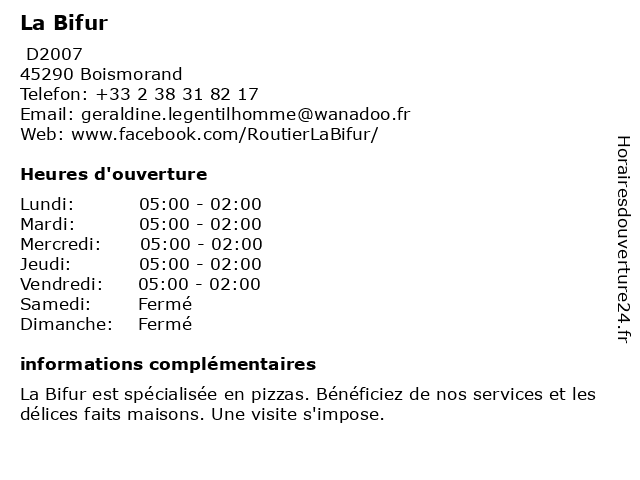 La Bifur

D2007
45290 Boismorand
Telefon: +33 2 38 31 82 17
Email: geraldine.legentilhomme@wanadoo.fr
Web: www.facebook.com/RoutierLaBifur/

Heures d'ouverture

Lundi: 05:00 - 02:00
Mardi: 05:00 - 02:00
Mercredi: 05:00 - 02:00
Jeudi: 05:00 - 02:00
Vendredi: 05:00 - 02:00
Samedi: Fermé
Dimanche: Fermé

informations complémentaires

La Bifur est spécialisée en pizzas. Bénéficiez de nos services et les délices faits maisons. Une visite s'impose.

Horairesdouverture24.fr